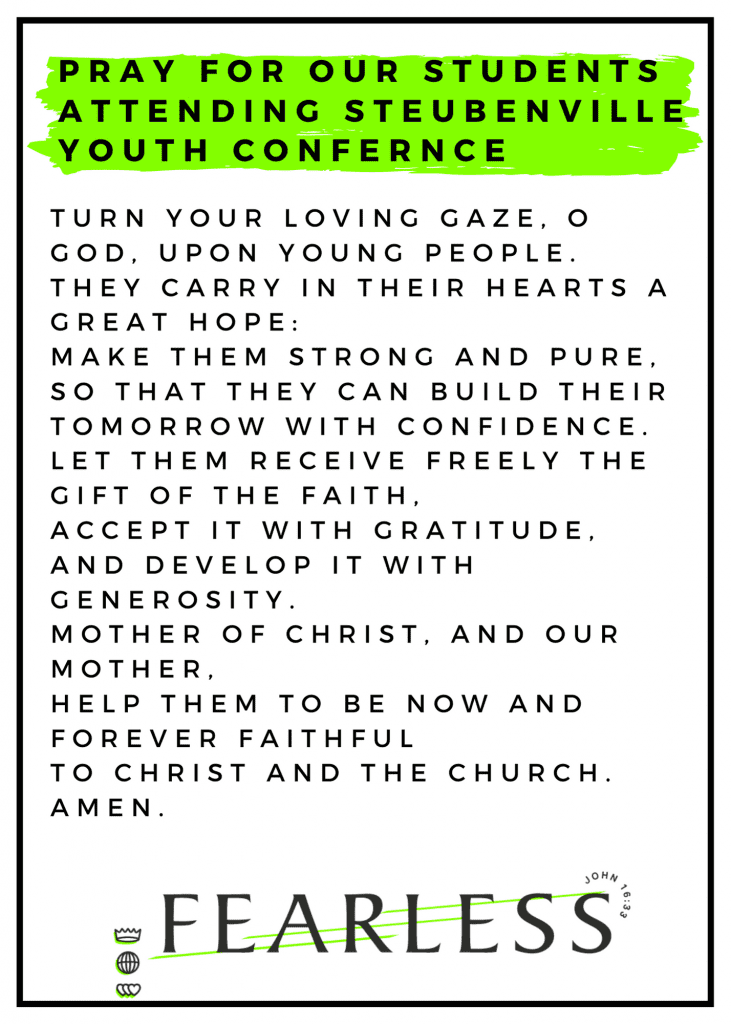 PRAY FOR OUR STUDENTS ATTENDING STEUBENVILLE YOUTH CONFERNCE

TURN YOUR LOVING GAZE, O GOD, UPON YOUNG PEOPLE.
THEY CARRY IN THEIR HEARTS A GREAT HOPE:
MAKE THEM STRONG AND PURE, SO THAT THEY CAN BUILD THEIR TOMORROW WITH CONFIDENCE.
LET THEM RECEIVE FREELY THE GIFT OF THE FAITH,
ACCEPT IT WITH GRATITUDE,
AND DEVELOP IT WITH GENEROSITY.
MOTHER OF CHRIST, AND OUR MOTHER,
HELP THEM TO BE NOW AND FOREVER FAITHFUL
TO CHRIST AND THE CHURCH.
AMEN.

FEARLESS
JOHN 16:33